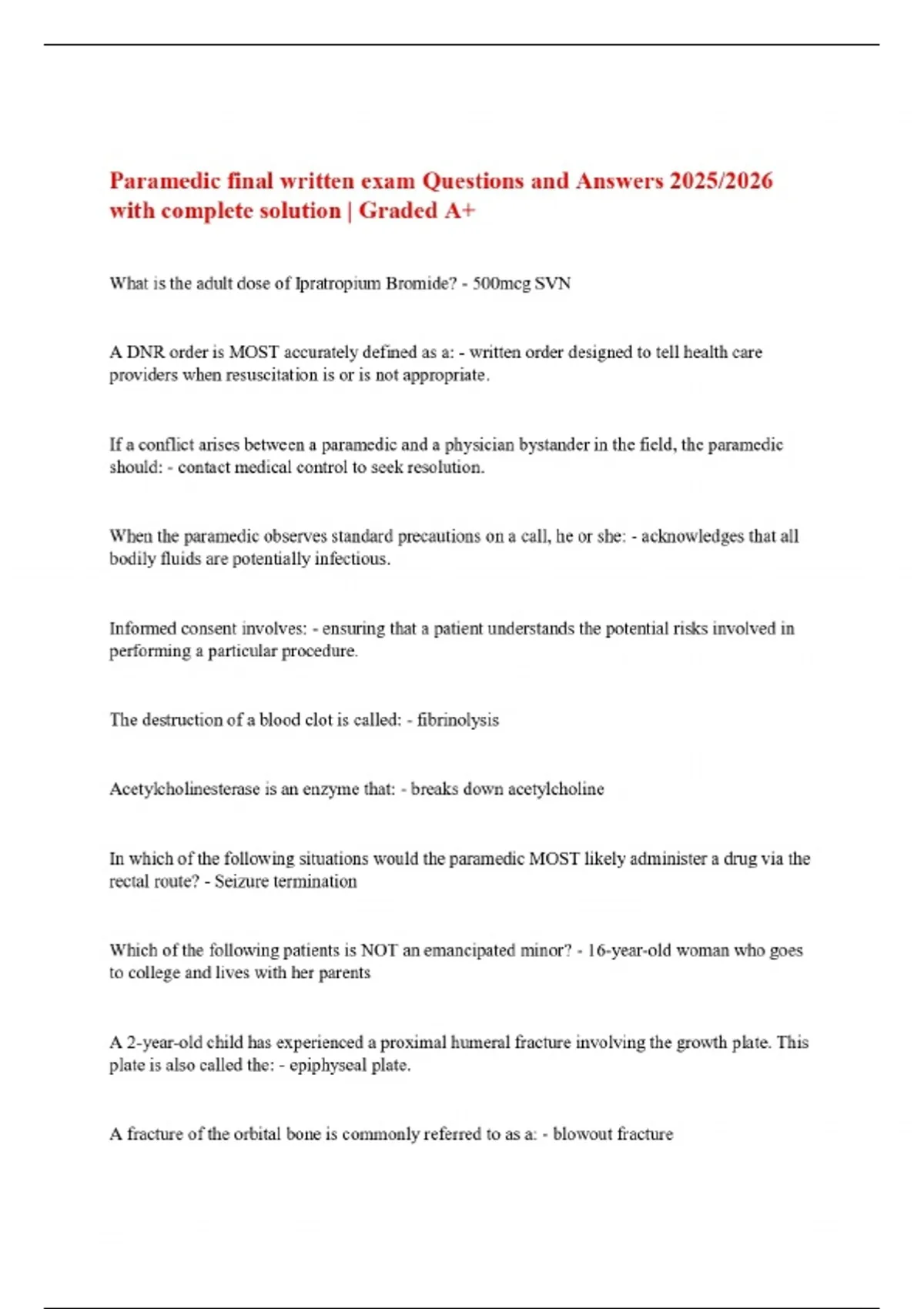 Paramedic final written exam Questions and Answers 2025/2026 with complete solution | Graded A+

What is the adult dose of Ipratropium Bromide? - 500mcg SVN

A DNR order is MOST accurately defined as a: - written order designed to tell health care providers when resuscitation is or is not appropriate.

If a conflict arises between a paramedic and a physician bystander in the field, the paramedic should: - contact medical control to seek resolution.

When the paramedic observes standard precautions on a call, he or she: - acknowledges that all bodily fluids are potentially infectious.

Informed consent involves: - ensuring that a patient understands the potential risks involved in performing a particular procedure.

The destruction of a blood clot is called: - fibrinolysis

Acetylcholinesterase is an enzyme that: - breaks down acetylcholine

In which of the following situations would the paramedic MOST likely administer a drug via the rectal route? - Seizure termination

Which of the following patients is NOT an emancipated minor? - 16-year-old woman who goes to college and lives with her parents

A 2-year-old child has experienced a proximal humeral fracture involving the growth plate. This plate is also called the: - epiphyseal plate.

A fracture of the orbital bone is commonly referred to as a: - blowout fracture